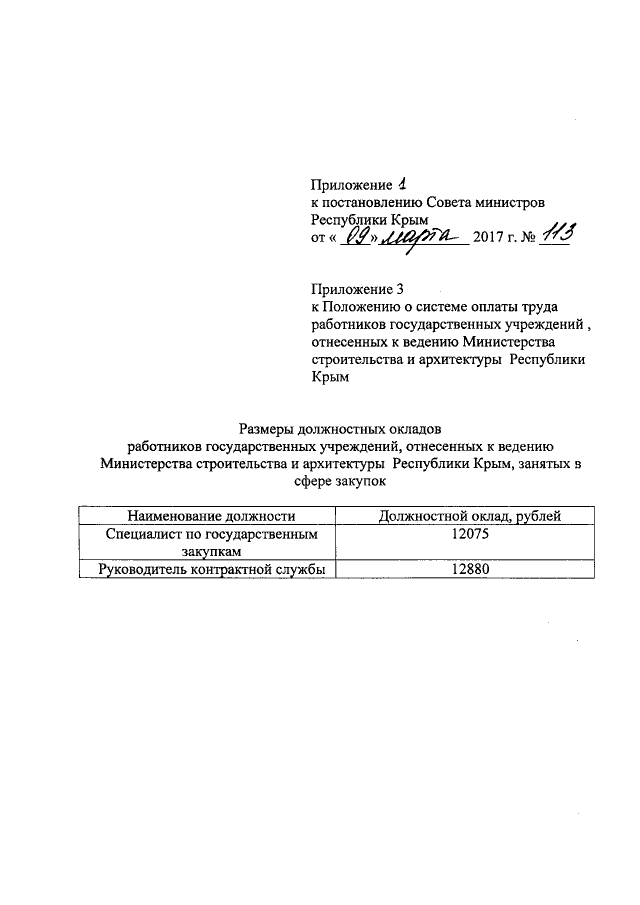 Приложение 1
к постановлению Совета министров Республики Крым
от « 09 » марта 2017 г. № 113

Приложение 3
к Положению о системе оплаты труда работников государственных учреждений , отнесенных к ведению Министерства строительства и архитектуры Республики Крым

Размеры должностных окладов
работников государственных учреждений, отнесенных к ведению Министерства строительства и архитектуры Республики Крым, занятых в сфере закупок

| Наименование должности | Должностной оклад, рублей |
|---|---|
| Специалист по государственным закупкам | 12075 |
| Руководитель контрактной службы | 12880 |